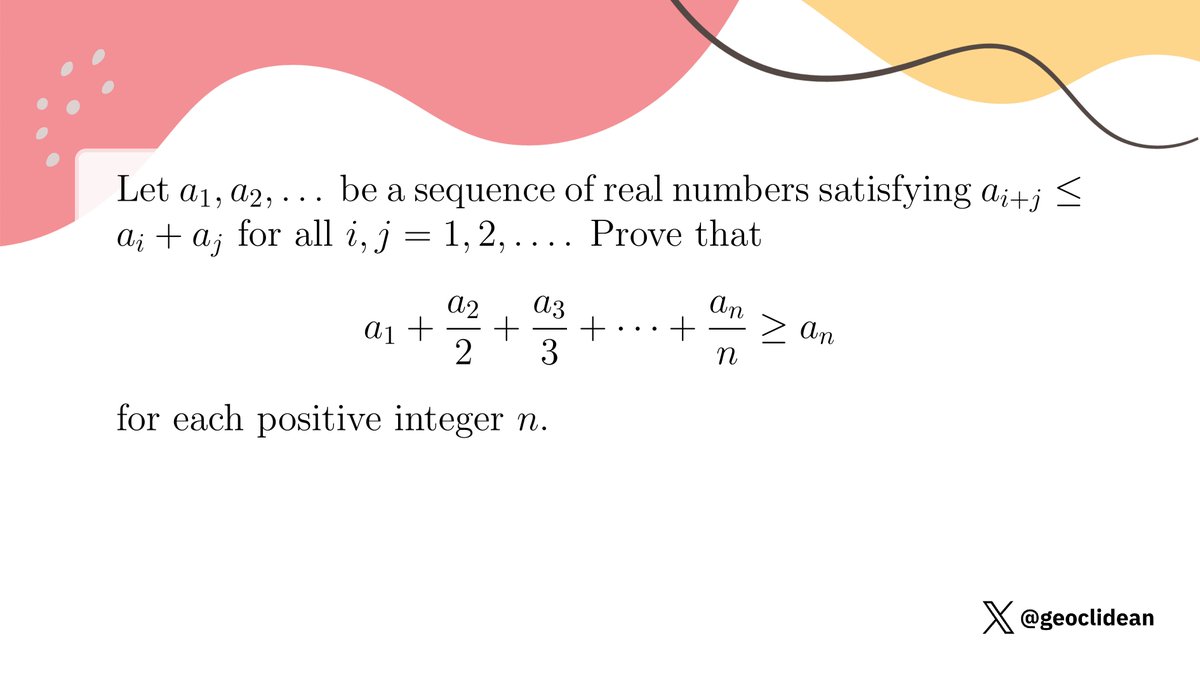 Let $a_1, a_2, \ldots$ be a sequence of real numbers satisfying $a_{i+j} \leq a_i + a_j$ for all $i, j = 1, 2, \ldots$. Prove that

$a_1 + \frac{a_2}{2} + \frac{a_3}{3} + \cdots + \frac{a_n}{n} \geq a_n$

for each positive integer $n$.

@geoclidean